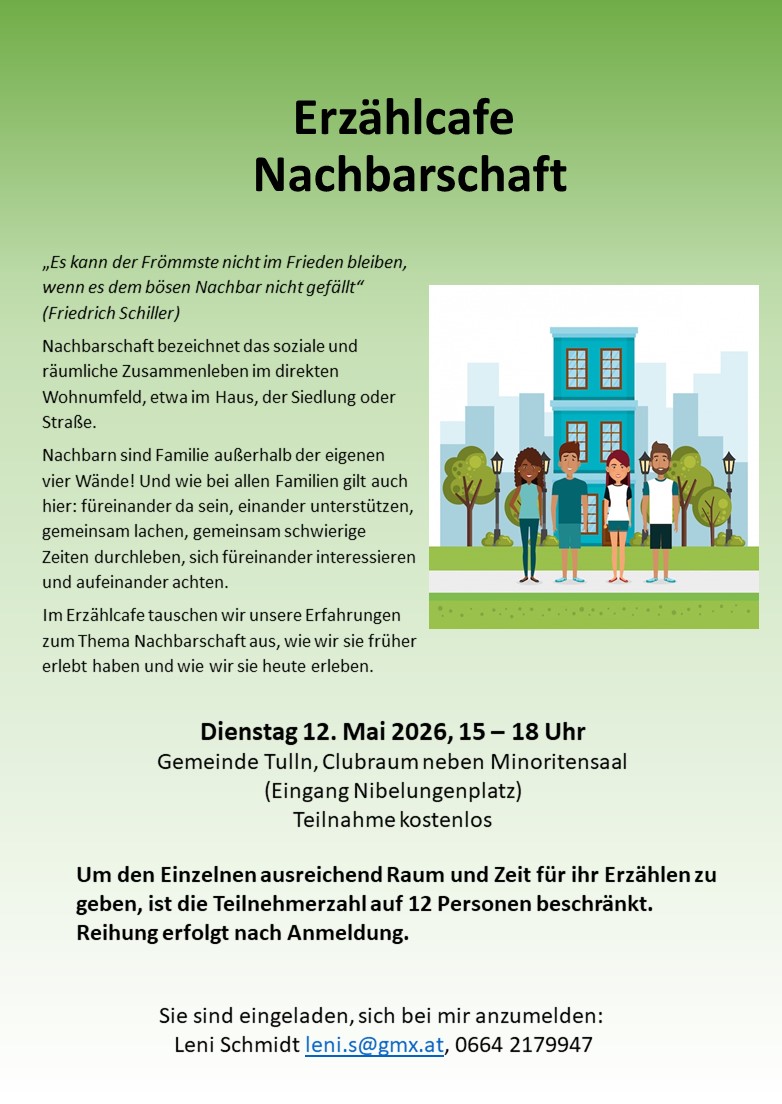 Erzählcafe
Nachbarschaft

„Es kann der Frömmste nicht im Frieden bleiben, wenn es dem bösen Nachbar nicht gefällt“ (Friedrich Schiller)

Nachbarschaft bezeichnet das soziale und räumliche Zusammenleben im direkten Wohnumfeld, etwa im Haus, der Siedlung oder Straße.

Nachbarn sind Familie außerhalb der eigenen vier Wände! Und wie bei allen Familien gilt auch hier: füreinander da sein, einander unterstützen, gemeinsam lachen, gemeinsam schwierige Zeiten durchleben, sich füreinander interessieren und aufeinander achten.

Im Erzählcafe tauschen wir unsere Erfahrungen zum Thema Nachbarschaft aus, wie wir sie früher erlebt haben und wie wir sie heute erleben.

Dienstag 12. Mai 2026, 15 – 18 Uhr
Gemeinde Tulln, Clubraum neben Minoritensaal
(Eingang Nibelungenplatz)
Teilnahme kostenlos

Um den Einzelnen ausreichend Raum und Zeit für ihr Erzählen zu geben, ist die Teilnehmerzahl auf 12 Personen beschränkt. Reihung erfolgt nach Anmeldung.

Sie sind eingeladen, sich bei mir anzumelden:
Leni Schmidt leni.s@gmx.at, 0664 2179947